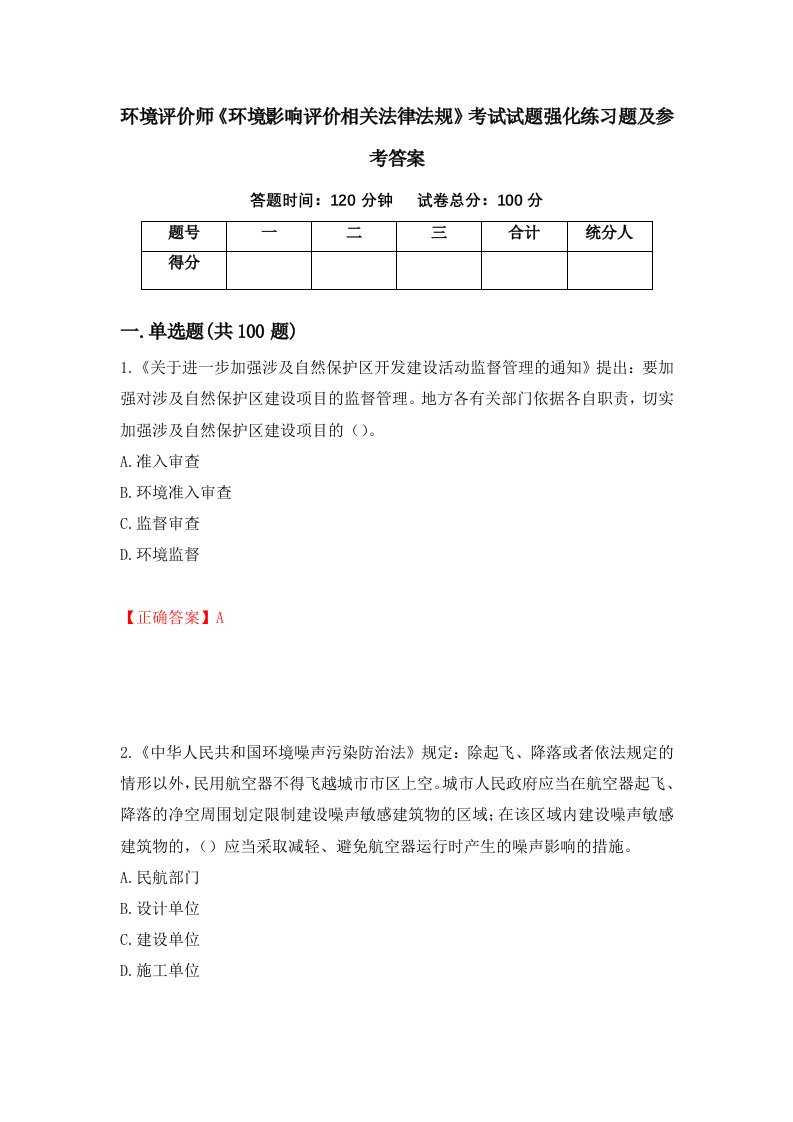 环境评价师《环境影响评价相关法律法规》考试试题强化练习题及参考答案

答题时间：120 分钟　试卷总分：100 分

| 题号 | 一 | 二 | 三 | 合计 | 统分人 |
|---|---|---|---|---|---|
| 得分 | | | | | |

一.单选题(共 100 题)

1.《关于进一步加强涉及自然保护区开发建设活动监督管理的通知》提出：要加强对涉及自然保护区建设项目的监督管理。地方各有关部门依据各自职责，切实加强涉及自然保护区建设项目的（）。

A.准入审查

B.环境准入审查

C.监督审查

D.环境监督

【正确答案】A

2.《中华人民共和国环境噪声污染防治法》规定：除起飞、降落或者依法规定的情形以外，民用航空器不得飞越城市市区上空。城市人民政府应当在航空器起飞、降落的净空周围划定限制建设噪声敏感建筑物的区域；在该区域内建设噪声敏感建筑物的，（）应当采取减轻、避免航空器运行时产生的噪声影响的措施。

A.民航部门

B.设计单位

C.建设单位

D.施工单位